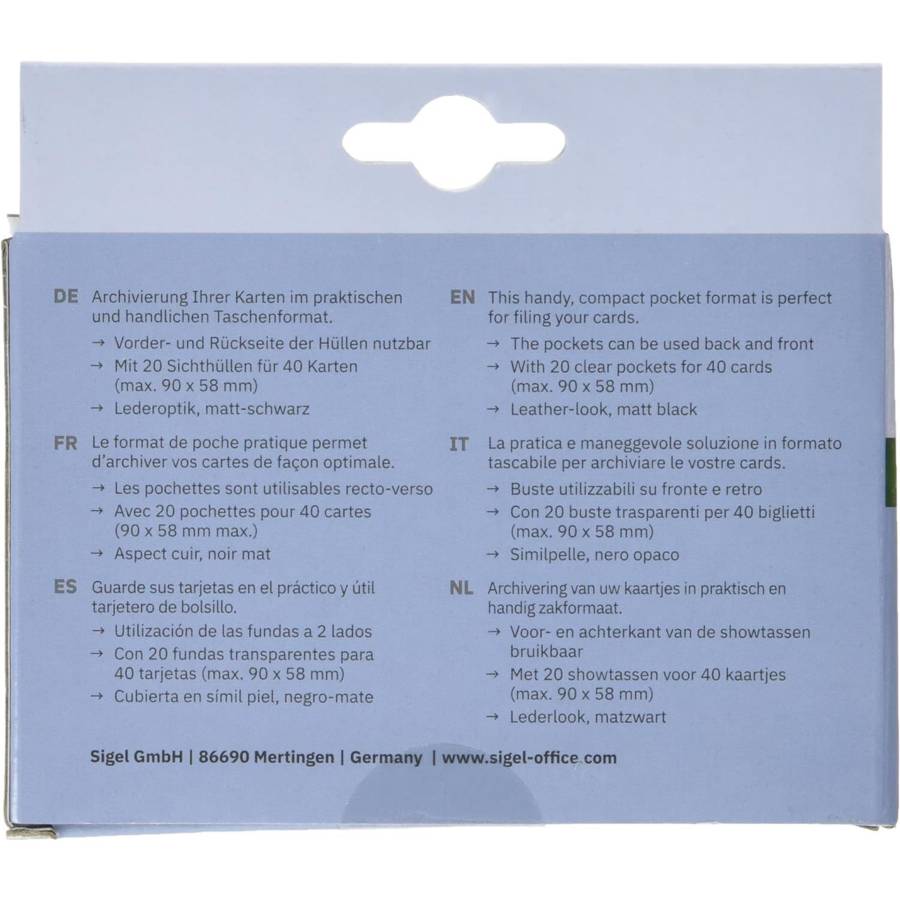 DE Archivierung Ihrer Karten im praktischen und handlichen Taschenformat.
→ Vorder- und Rückseite der Hüllen nutzbar
→ Mit 20 Sichthüllen für 40 Karten (max. 90 x 58 mm)
→ Lederoptik, matt-schwarz

FR Le format de poche pratique permet d'archiver vos cartes de façon optimale.
→ Les pochettes sont utilisables recto-verso
→ Avec 20 pochettes pour 40 cartes (90 x 58 mm max.)
→ Aspect cuir, noir mat

ES Guarde sus tarjetas en el práctico y útil tarjetero de bolsillo.
→ Utilización de las fundas a 2 lados
→ Con 20 fundas transparentes para 40 tarjetas (max. 90 x 58 mm)
→ Cubierta en símil piel, negro-mate

EN This handy, compact pocket format is perfect for filing your cards.
→ The pockets can be used back and front
→ With 20 clear pockets for 40 cards (max. 90 x 58 mm)
→ Leather-look, matt black

IT La pratica e maneggevole soluzione in formato tascabile per archiviare le vostre cards.
→ Buste utilizzabili su fronte e retro
→ Con 20 buste trasparenti per 40 biglietti (max. 90 x 58 mm)
→ Similpelle, nero opaco

NL Archivering van uw kaartjes in praktisch en handig zakformaat.
→ Voor- en achterkant van de showtassen bruikbaar
→ Met 20 showtassen voor 40 kaartjes (max. 90 x 58 mm)
→ Lederlook, matzwart

Sigel GmbH | 86690 Mertingen | Germany | www.sigel-office.com